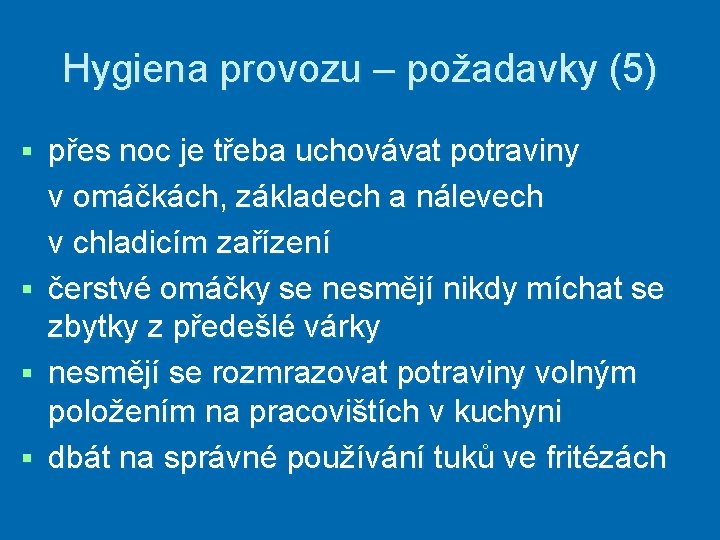 Hygiena provozu – požadavky (5)

▪ přes noc je třeba uchovávat potraviny v omáčkách, základech a nálevech v chladicím zařízení
▪ čerstvé omáčky se nesmějí nikdy míchat se zbytky z předešlé várky
▪ nesmějí se rozmrazovat potraviny volným položením na pracovištích v kuchyni
▪ dbát na správné používání tuků ve fritézách